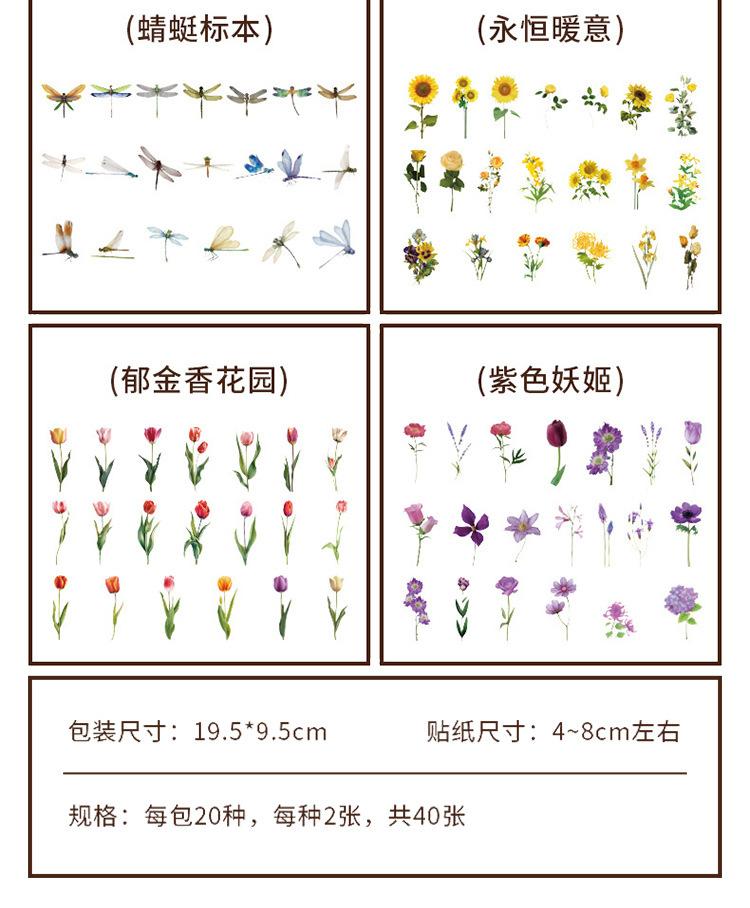 (蜻蜓标本)

(永恒暖意)

(郁金香花园)

(紫色妖姬)

包装尺寸：19.5*9.5cm

贴纸尺寸：4~8cm左右

规格：每包20种，每种2张，共40张